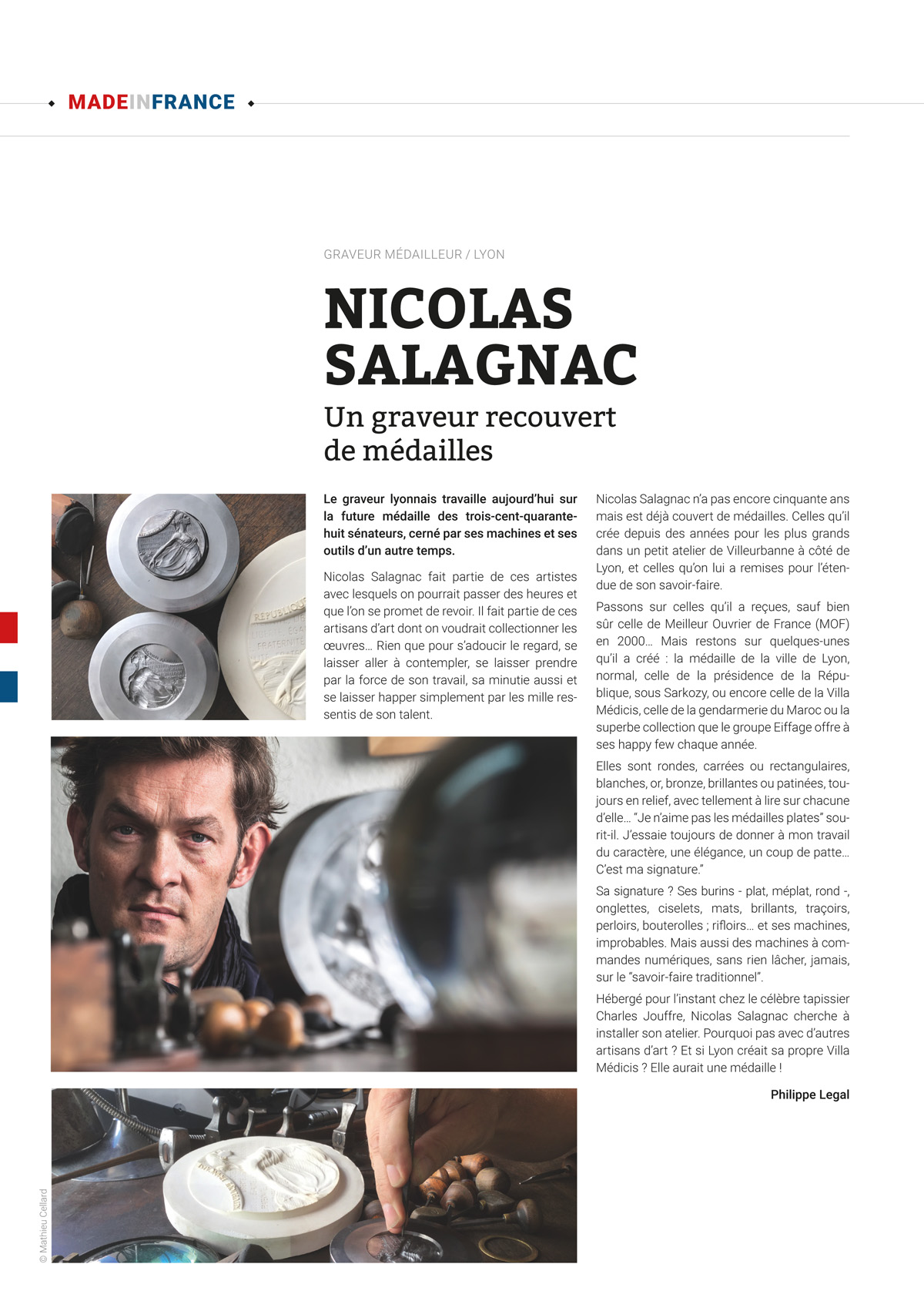 MADEINFRANCE

GRAVEUR MÉDAILLEUR / LYON

NICOLAS SALAGNAC

Un graveur recouvert de médailles

Le graveur lyonnais travaille aujourd'hui sur la future médaille des trois-cent-quarante-huit sénateurs, cerné par ses machines et ses outils d'un autre temps.

Nicolas Salagnac fait partie de ces artistes avec lesquels on pourrait passer des heures et que l'on se promet de revoir. Il fait partie de ces artisans d'art dont on voudrait collectionner les œuvres… Rien que pour s'adoucir le regard, se laisser aller à contempler, se laisser prendre par la force de son travail, sa minutie aussi et se laisser happer simplement par les mille ressentis de son talent.

Nicolas Salagnac n'a pas encore cinquante ans mais est déjà couvert de médailles. Celles qu'il crée depuis des années pour les plus grands dans un petit atelier de Villeurbanne à côté de Lyon, et celles qu'on lui a remises pour l'étendue de son savoir-faire.

Passons sur celles qu'il a reçues, sauf bien sûr celle de Meilleur Ouvrier de France (MOF) en 2000… Mais restons sur quelques-unes qu'il a créé : la médaille de la ville de Lyon, normal, celle de la présidence de la République, sous Sarkozy, ou encore celle de la Villa Médicis, celle de la gendarmerie du Maroc ou la superbe collection que le groupe Eiffage offre à ses happy few chaque année.

Elles sont rondes, carrées ou rectangulaires, blanches, or, bronze, brillantes ou patinées, toujours en relief, avec tellement à lire sur chacune d'elle… "Je n'aime pas les médailles plates" sourit-il. J'essaie toujours de donner à mon travail du caractère, une élégance, un coup de patte… C'est ma signature."

Sa signature ? Ses burins - plat, méplat, rond -, onglettes, ciselets, mats, brillants, traçoirs, perloirs, bouterolles ; rifloirs… et ses machines, improbables. Mais aussi des machines à commandes numériques, sans rien lâcher, jamais, sur le "savoir-faire traditionnel".

Hébergé pour l'instant chez le célèbre tapissier Charles Jouffre, Nicolas Salagnac cherche à installer son atelier. Pourquoi pas avec d'autres artisans d'art ? Et si Lyon créait sa propre Villa Médicis ? Elle aurait une médaille !

Philippe Legal

© Mathieu Cellard